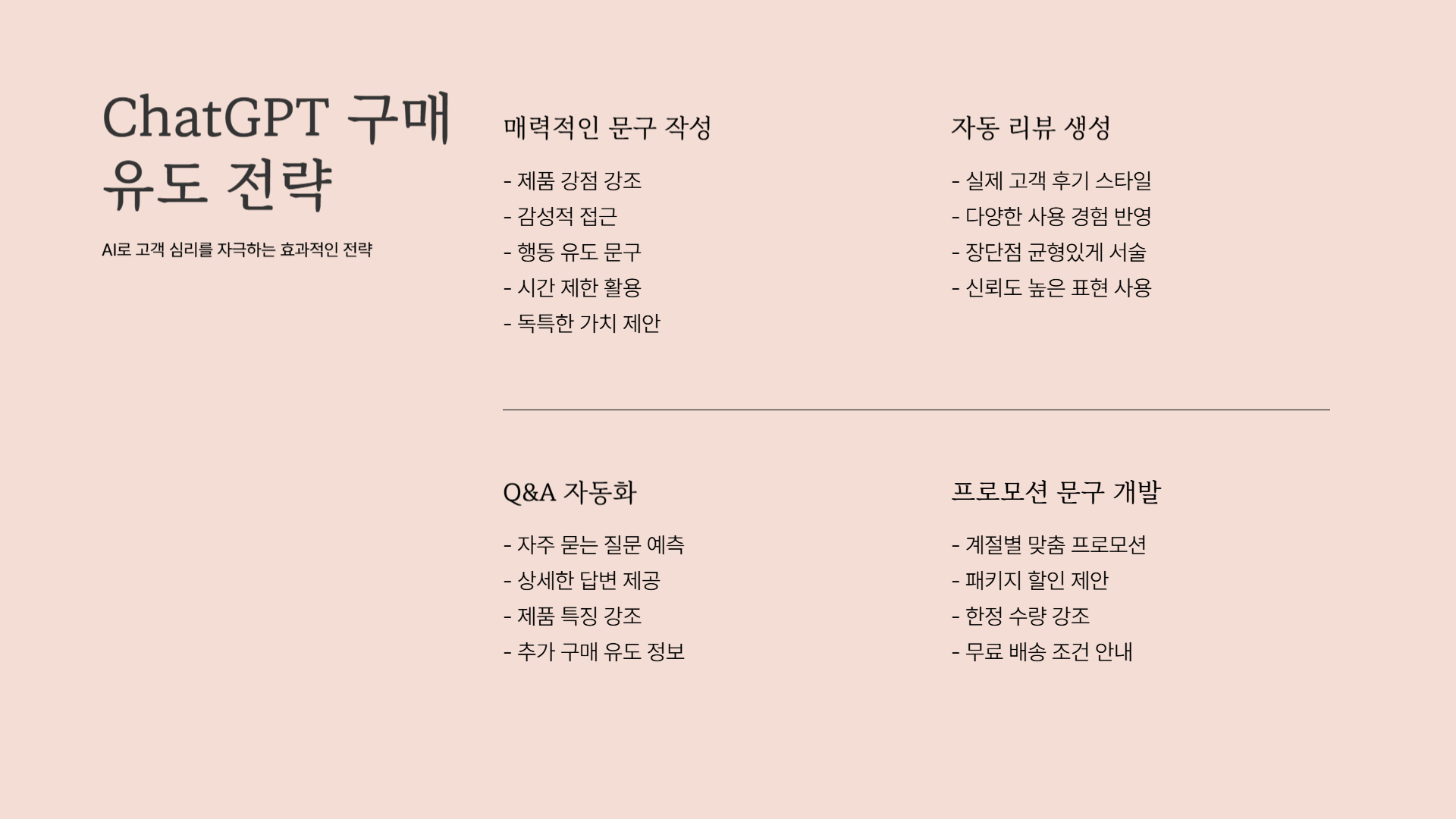 ChatGPT 구매 유도 전략

AI로 고객 심리를 자극하는 효과적인 전략

매력적인 문구 작성

- 제품 강점 강조
- 감성적 접근
- 행동 유도 문구
- 시간 제한 활용
- 독특한 가치 제안

자동 리뷰 생성

- 실제 고객 후기 스타일
- 다양한 사용 경험 반영
- 장단점 균형있게 서술
- 신뢰도 높은 표현 사용

Q&A 자동화

- 자주 묻는 질문 예측
- 상세한 답변 제공
- 제품 특징 강조
- 추가 구매 유도 정보

프로모션 문구 개발

- 계절별 맞춤 프로모션
- 패키지 할인 제안
- 한정 수량 강조
- 무료 배송 조건 안내